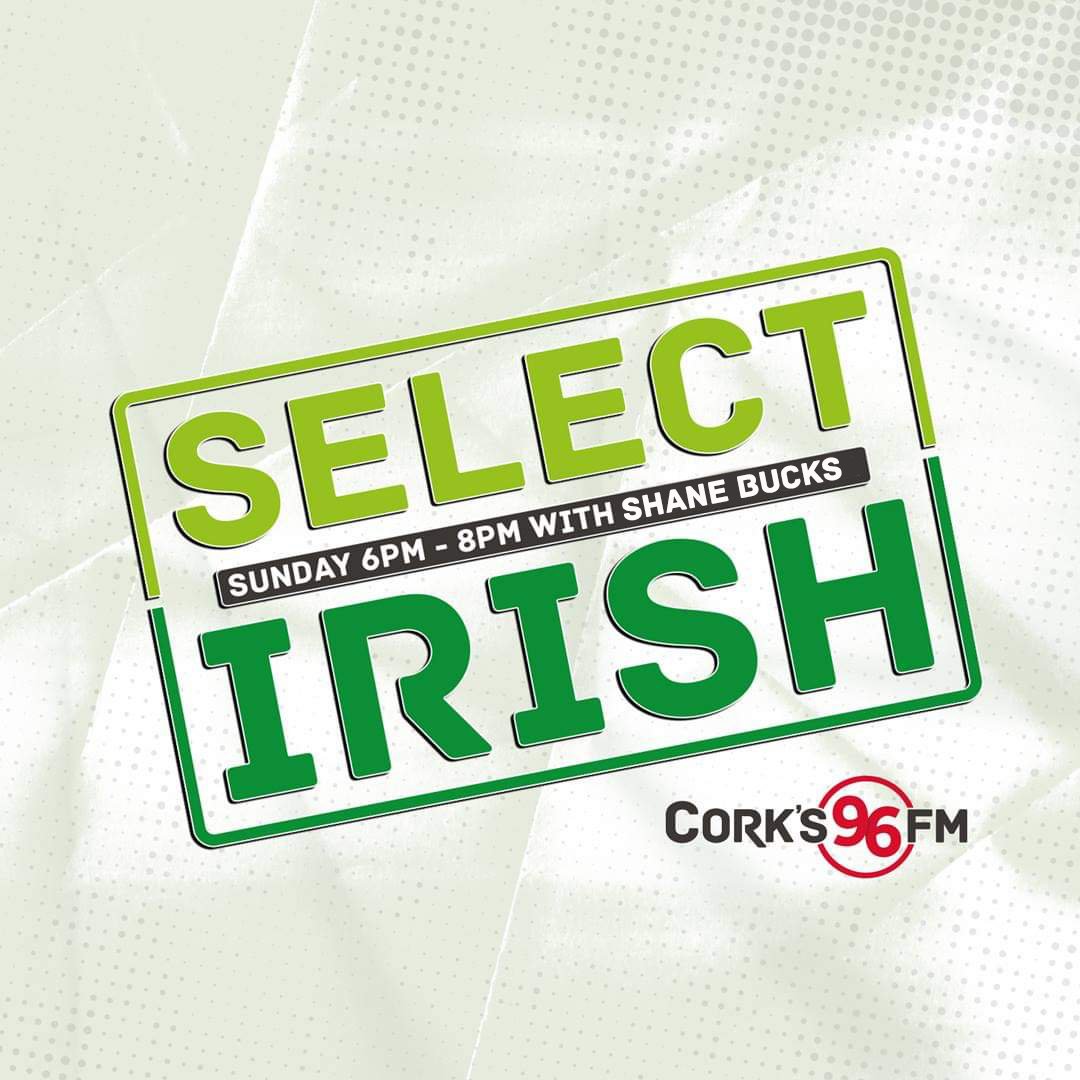 SELECT
SUNDAY 6PM - 8PM WITH SHANE BUCKS
IRISH

CORK'S 96 FM